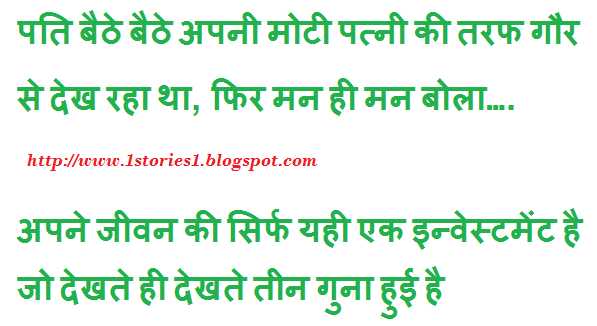 पति बैठे बैठे अपनी मोटी पत्नी की तरफ गौर से देख रहा था, फिर मन ही मन बोला....

http://www.1stories1.blogspot.com

अपने जीवन की सिर्फ यही एक इन्वेस्टमेंट है जो देखते ही देखते तीन गुना हुई है